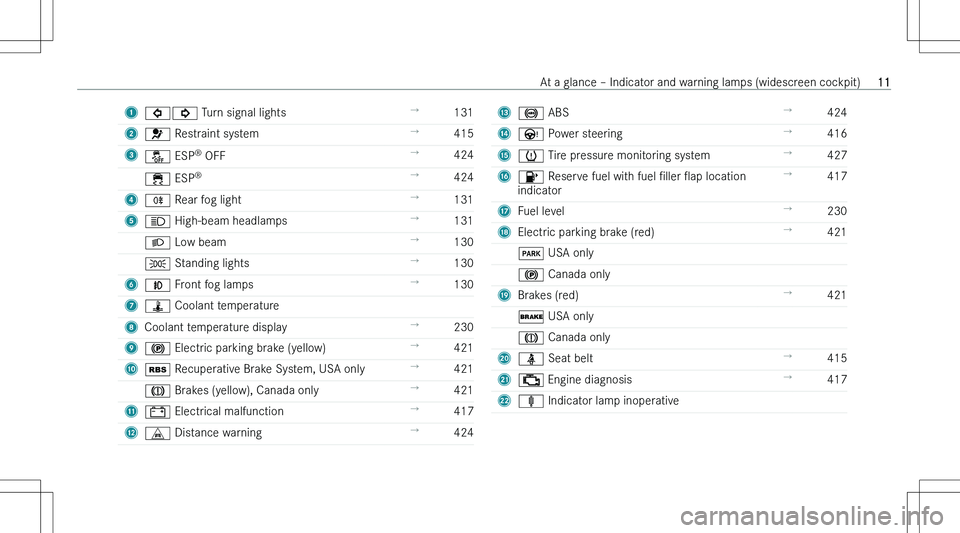 At a glance – Indicator and warning lamps (widescreen cockpit) 11

1 Turn signal lights → 131
2 Restraint system → 415
3 ESP® OFF → 424
ESP® → 424
4 Rear fog light → 131
5 High-beam headlamps → 131
Low beam → 130
Standing lights → 130
6 Front fog lamps → 130
7 Coolant temperature
8 Coolant temperature display → 230
9 Electric parking brake (yellow) → 421
10 RBS Recuperative Brake System, USA only → 421
Brakes (yellow), Canada only → 421
11 Electrical malfunction → 417
12 Distance warning → 424

13 ABS → 424
14 Power steering → 416
15 Tire pressure monitoring system → 427
16 Reserve fuel with fuel filler flap location indicator → 417
17 Fuel level → 230
18 Electric parking brake (red) → 421
PARK USA only
Canada only
19 Brakes (red) → 421
BRAKE USA only
Canada only
20 Seat belt → 415
21 Engine diagnosis → 417
22 Indicator lamp inoperative

carmanualsonline.info